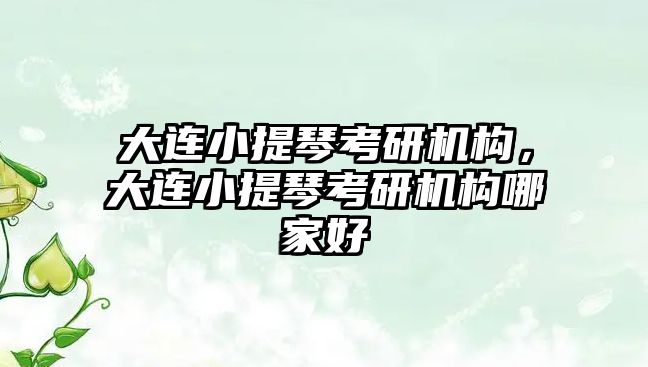 大连小提琴考研机构，大连小提琴考研机构哪家好